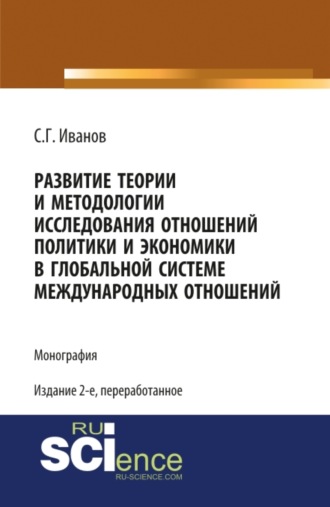 С.Г. Иванов

РАЗВИТИЕ ТЕОРИИ И МЕТОДОЛОГИИ ИССЛЕДОВАНИЯ ОТНОШЕНИЙ ПОЛИТИКИ И ЭКОНОМИКИ В ГЛОБАЛЬНОЙ СИСТЕМЕ МЕЖДУНАРОДНЫХ ОТНОШЕНИЙ

Монография

Издание 2-е, переработанное

RU SCIence
RU-SCIENCE.COM